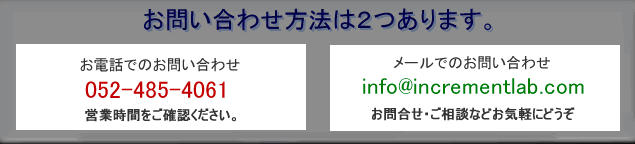 お問い合わせ方法は2つあります。

お電話でのお問い合わせ
052-485-4061
営業時間をご確認ください。

メールでのお問い合わせ
info@incrementlab.com
お問合せ・ご相談などお気軽にどうぞ